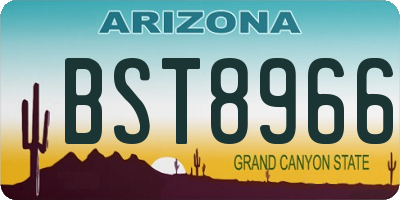 ARIZONA

BST8966

GRAND CANYON STATE